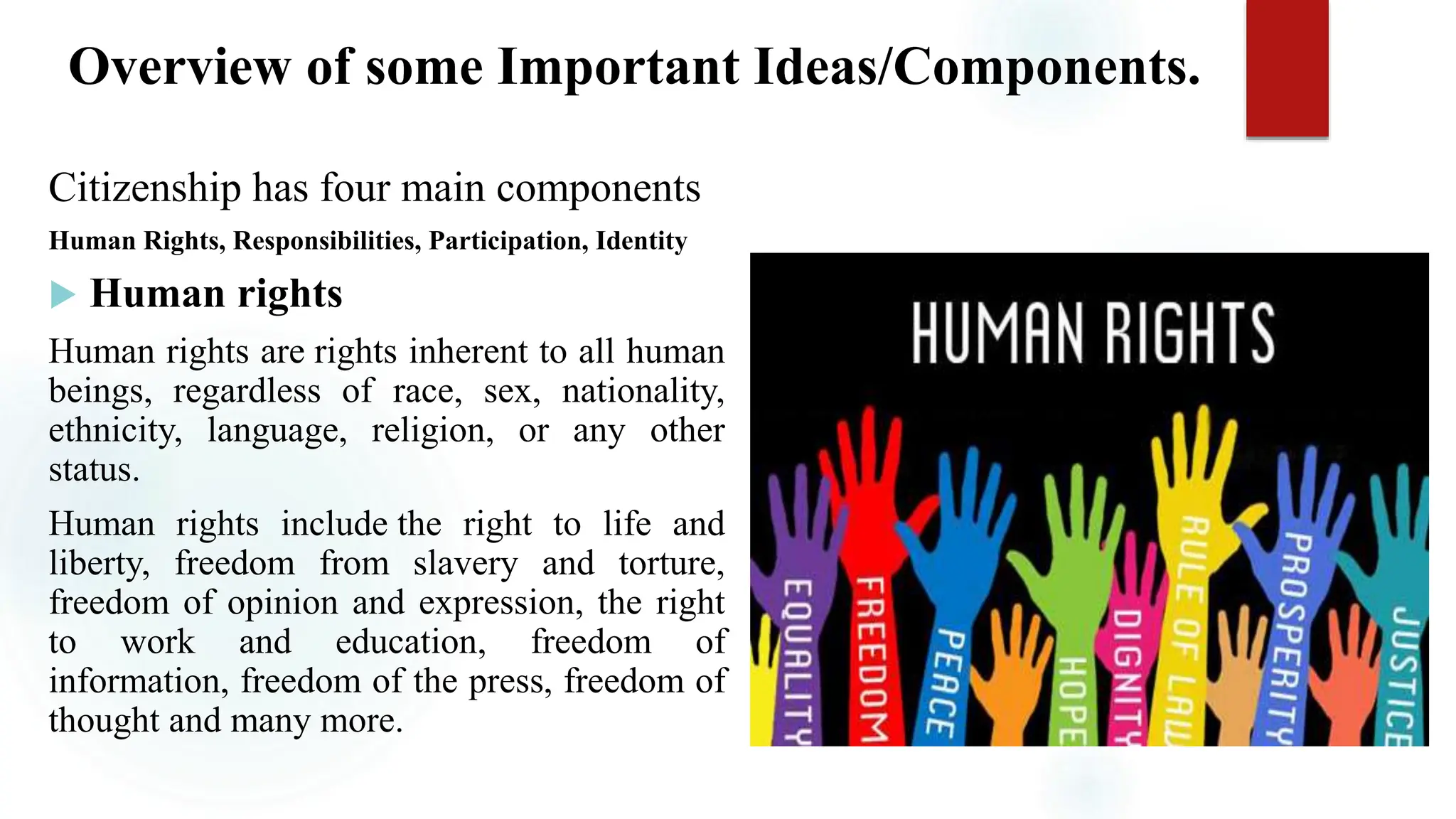 Overview of some Important Ideas/Components.

Citizenship has four main components

Human Rights, Responsibilities, Participation, Identity

▶ Human rights

Human rights are rights inherent to all human beings, regardless of race, sex, nationality, ethnicity, language, religion, or any other status.

Human rights include the right to life and liberty, freedom from slavery and torture, freedom of opinion and expression, the right to work and education, freedom of information, freedom of the press, freedom of thought and many more.

HUMAN RIGHTS

EQUALITY
FREEDOM
PEACE
HOPE
DIGNITY
RULE OF LAW
PROSPERITY
JUSTICE